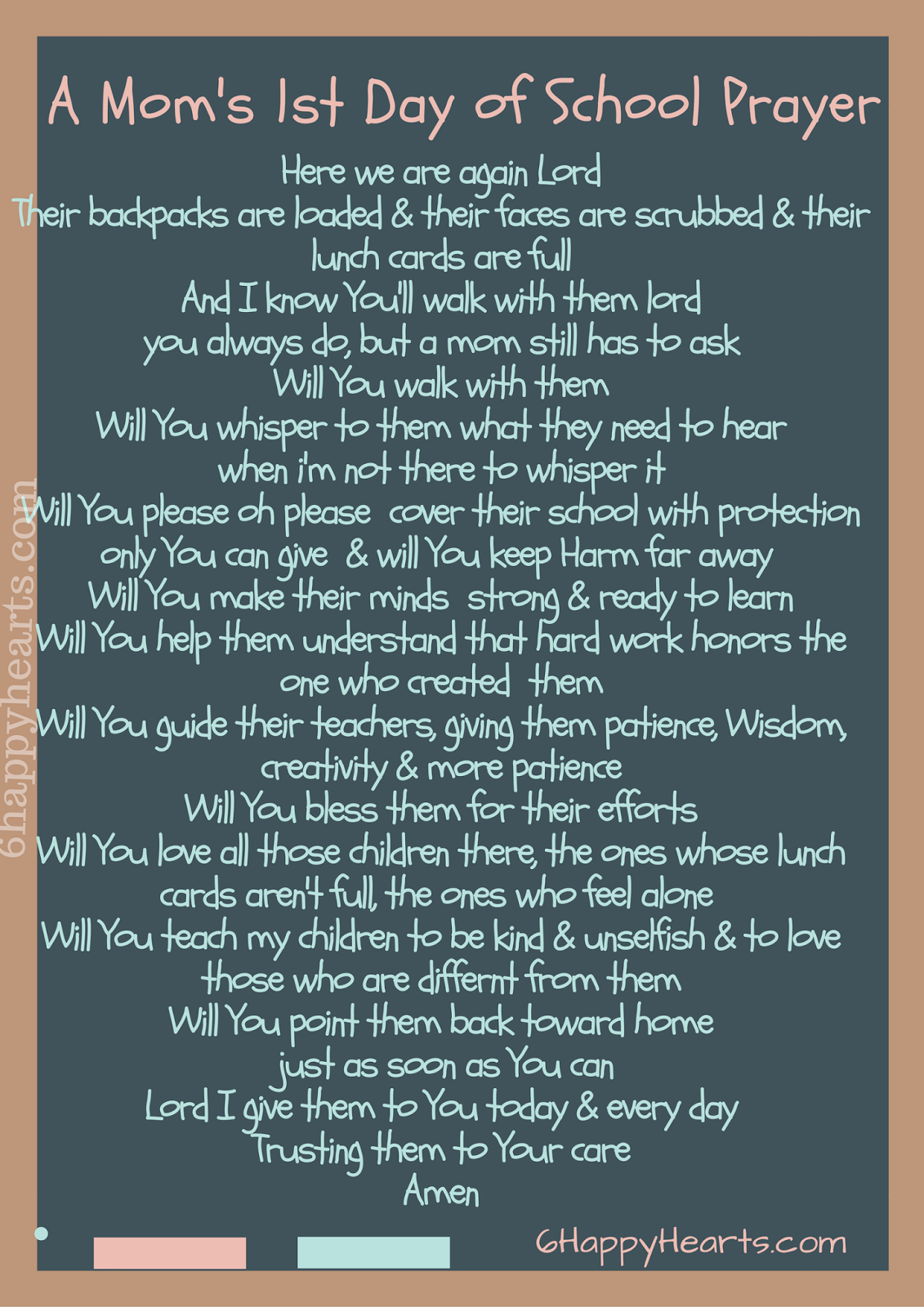 A Mom's 1st Day of School Prayer

Here we are again Lord
Their backpacks are loaded & their faces are scrubbed & their lunch cards are full
And I know You'll walk with them lord
you always do, but a mom still has to ask
Will You walk with them
Will You whisper to them what they need to hear
when i'm not there to whisper it
Will You please oh please cover their school with protection only You can give & will You keep Harm far away
Will You make their minds strong & ready to learn
Will You help them understand that hard work honors the one who created them
Will You guide their teachers, giving them patience, Wisdom, creativity & more patience
Will You bless them for their efforts
Will You love all those children there, the ones whose lunch cards aren't full, the ones who feel alone
Will You teach my children to be kind & unselfish & to love those who are differnt from them
Will You point them back toward home
just as soon as You can
Lord I give them to You today & every day
Trusting them to Your care
Amen

6happyhearts.com

6HappyHearts.com